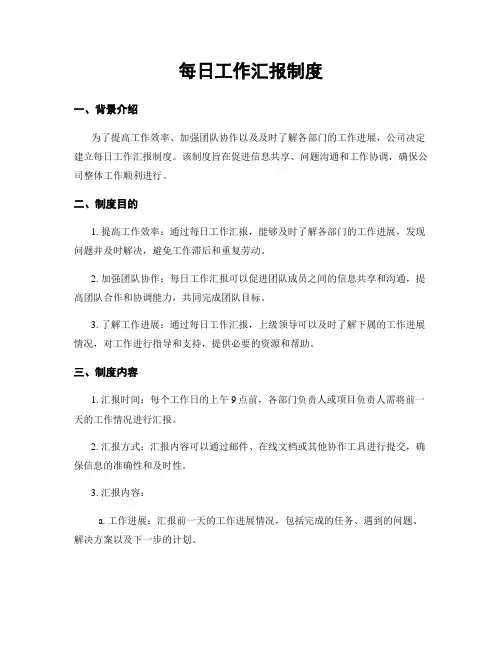 每日工作汇报制度

一、背景介绍

为了提高工作效率、加强团队协作以及及时了解各部门的工作进展，公司决定建立每日工作汇报制度。该制度旨在促进信息共享、问题沟通和工作协调，确保公司整体工作顺利进行。

二、制度目的

1. 提高工作效率：通过每日工作汇报，能够及时了解各部门的工作进展，发现问题并及时解决，避免工作滞后和重复劳动。

2. 加强团队协作：每日工作汇报可以促进团队成员之间的信息共享和沟通，提高团队合作和协调能力，共同完成团队目标。

3. 了解工作进展：通过每日工作汇报，上级领导可以及时了解下属的工作进展情况，对工作进行指导和支持，提供必要的资源和帮助。

三、制度内容

1. 汇报时间：每个工作日的上午 9 点前，各部门负责人或项目负责人需将前一天的工作情况进行汇报。

2. 汇报方式：汇报内容可以通过邮件、在线文档或其他协作工具进行提交，确保信息的准确性和及时性。

3. 汇报内容：

a. 工作进展：汇报前一天的工作进展情况，包括完成的任务、遇到的问题、解决方案以及下一步的计划。